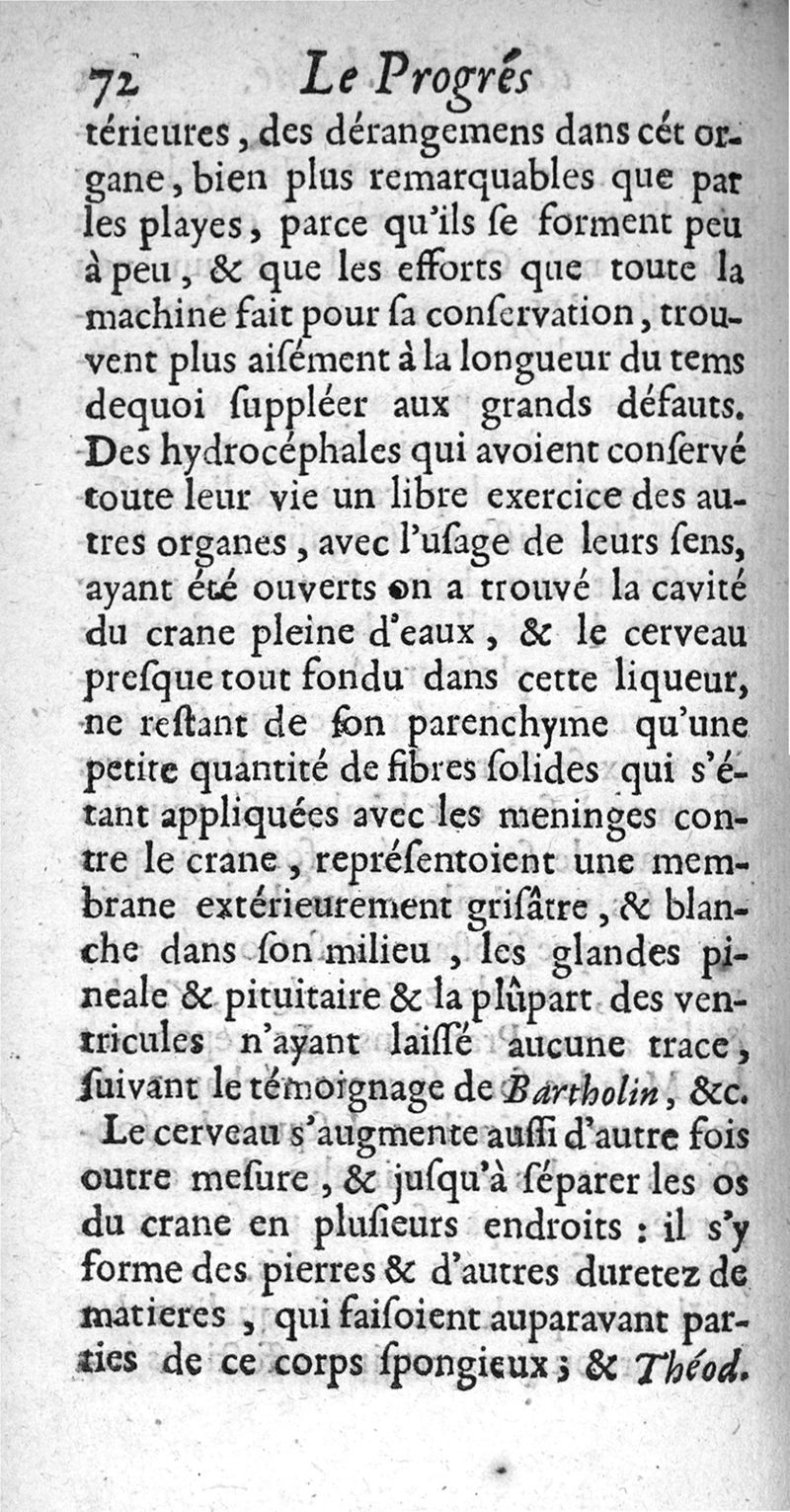 72 Le Progrés

térieures, des dérangemens dans cét organe, bien plus remarquables que par les playes, parce qu'ils ſe forment peu à peu, & que les efforts que toute la machine fait pour ſa conſervation, trouvent plus aiſément à la longueur du tems dequoi ſuppléer aux grands défauts. Des hydrocéphales qui avoient conſervé toute leur vie un libre exercice des autres organes, avec l'uſage de leurs ſens, ayant été ouverts on a trouvé la cavité du crane pleine d'eaux, & le cerveau preſque tout fondu dans cette liqueur, ne reſtant de ſon parenchyme qu'une petite quantité de fibres ſolides qui s'étant appliquées avec les meninges contre le crane, repréſentoient une membrane extérieurement griſâtre, & blanche dans ſon milieu, les glandes pineale & pituitaire & la plûpart des ventricules n'ayant laiſſé aucune trace, ſuivant le témoignage de Bartholin, &c.

Le cerveau s'augmente auſſi d'autre fois outre meſure, & juſqu'à ſéparer les os du crane en pluſieurs endroits : il s'y forme des pierres & d'autres duretez de matieres, qui faiſoient auparavant parties de ce corps ſpongieux ; & Théod.